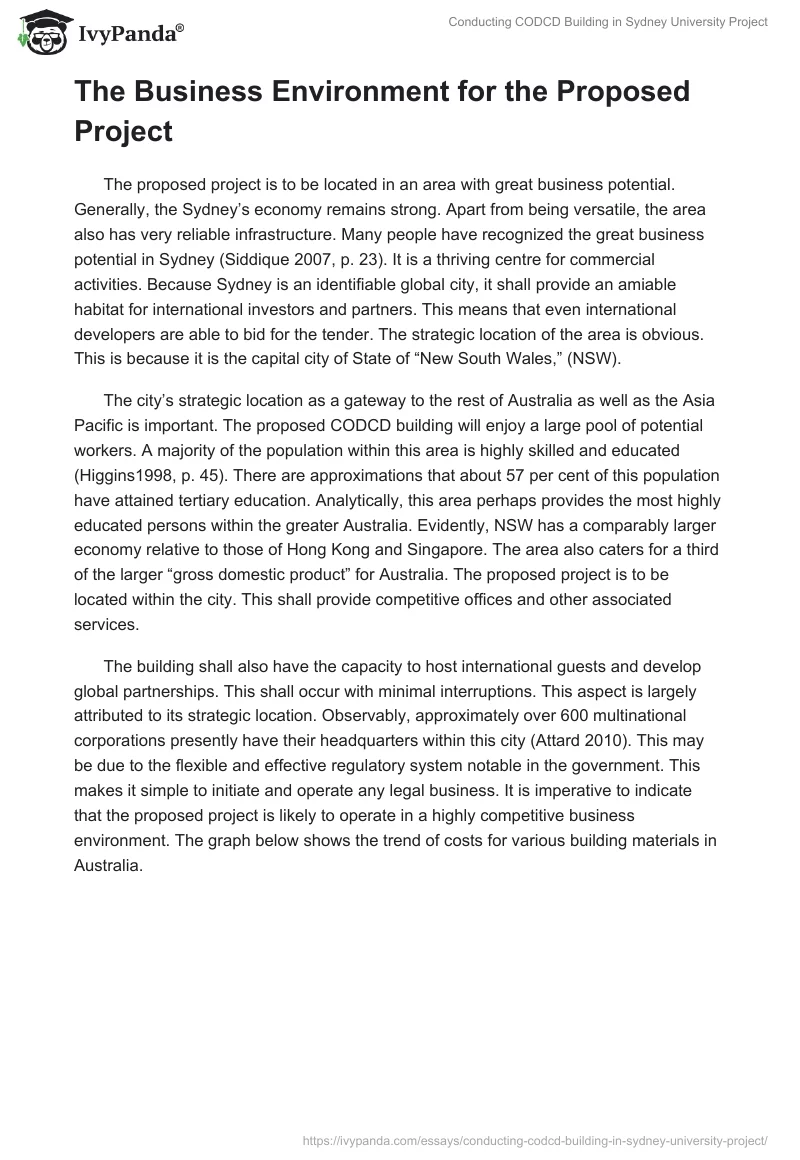 IvyPanda®

Conducting CODCD Building in Sydney University Project

The Business Environment for the Proposed Project

The proposed project is to be located in an area with great business potential. Generally, the Sydney's economy remains strong. Apart from being versatile, the area also has very reliable infrastructure. Many people have recognized the great business potential in Sydney (Siddique 2007, p. 23). It is a thriving centre for commercial activities. Because Sydney is an identifiable global city, it shall provide an amiable habitat for international investors and partners. This means that even international developers are able to bid for the tender. The strategic location of the area is obvious. This is because it is the capital city of State of "New South Wales," (NSW).

The city's strategic location as a gateway to the rest of Australia as well as the Asia Pacific is important. The proposed CODCD building will enjoy a large pool of potential workers. A majority of the population within this area is highly skilled and educated (Higgins1998, p. 45). There are approximations that about 57 per cent of this population have attained tertiary education. Analytically, this area perhaps provides the most highly educated persons within the greater Australia. Evidently, NSW has a comparably larger economy relative to those of Hong Kong and Singapore. The area also caters for a third of the larger "gross domestic product" for Australia. The proposed project is to be located within the city. This shall provide competitive offices and other associated services.

The building shall also have the capacity to host international guests and develop global partnerships. This shall occur with minimal interruptions. This aspect is largely attributed to its strategic location. Observably, approximately over 600 multinational corporations presently have their headquarters within this city (Attard 2010). This may be due to the flexible and effective regulatory system notable in the government. This makes it simple to initiate and operate any legal business. It is imperative to indicate that the proposed project is likely to operate in a highly competitive business environment. The graph below shows the trend of costs for various building materials in Australia.

https://ivypanda.com/essays/conducting-codcd-building-in-sydney-university-project/